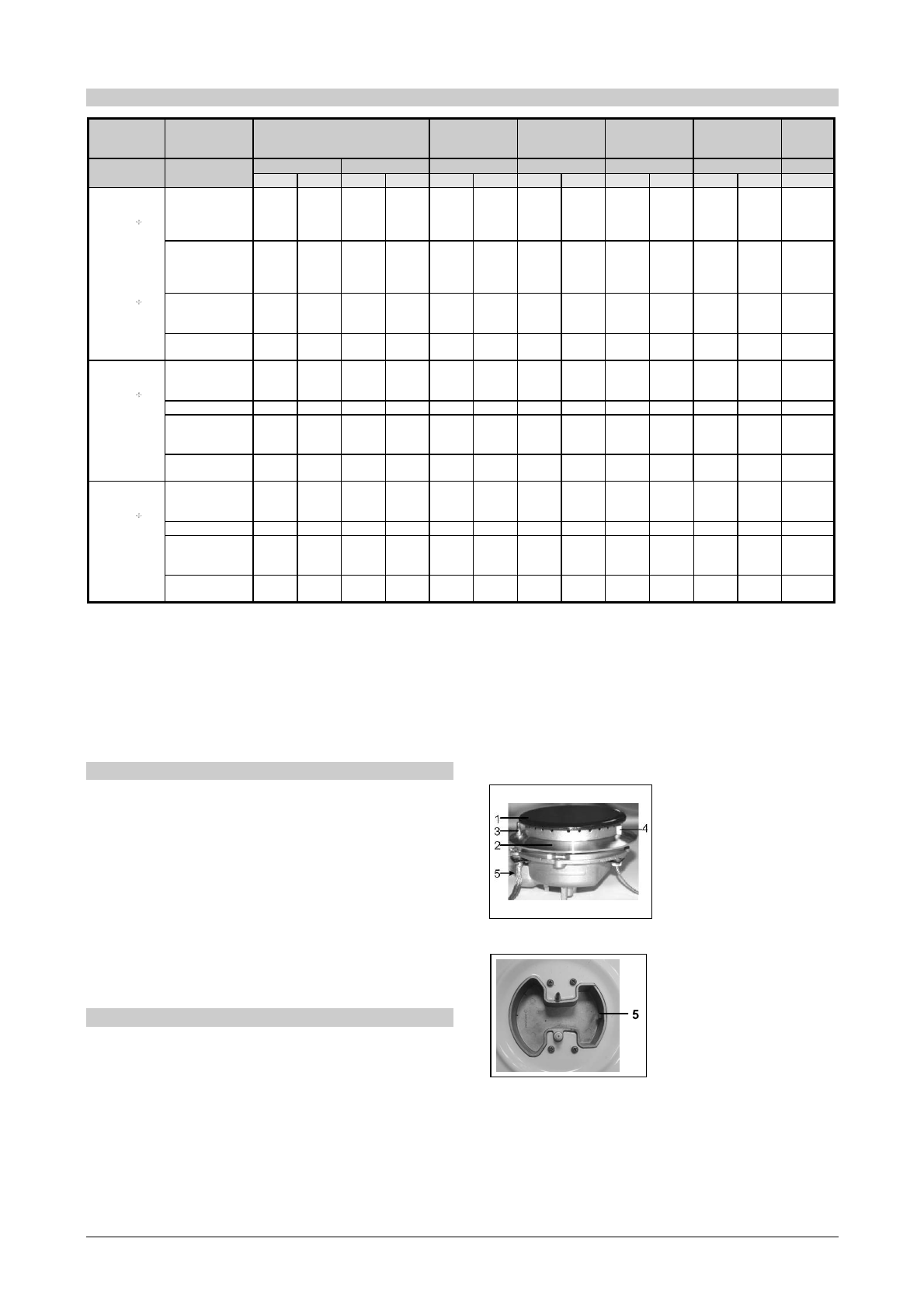 1
3
2
5
4

5